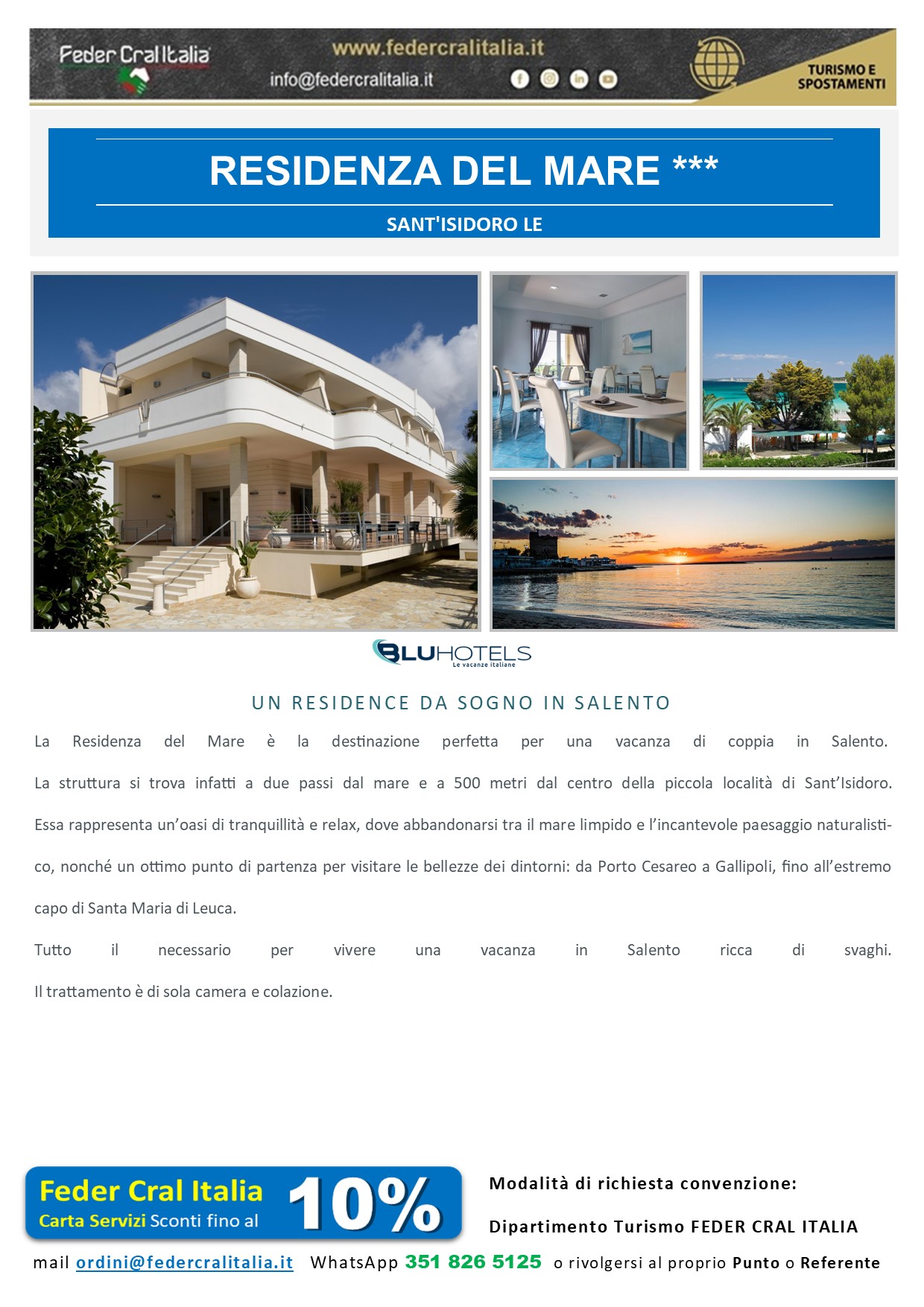 Feder Cral Italia
www.federcralitalia.it
info@federcralitalia.it
TURISMO E SPOSTAMENTI

RESIDENZA DEL MARE ***

SANT'ISIDORO LE

BLUHOTELS
Le vacanze italiane

UN RESIDENCE DA SOGNO IN SALENTO

La Residenza del Mare è la destinazione perfetta per una vacanza di coppia in Salento. La struttura si trova infatti a due passi dal mare e a 500 metri dal centro della piccola località di Sant'Isidoro. Essa rappresenta un'oasi di tranquillità e relax, dove abbandonarsi tra il mare limpido e l'incantevole paesaggio naturalistico, nonché un ottimo punto di partenza per visitare le bellezze dei dintorni: da Porto Cesareo a Gallipoli, fino all'estremo capo di Santa Maria di Leuca.

Tutto il necessario per vivere una vacanza in Salento ricca di svaghi. Il trattamento è di sola camera e colazione.

Feder Cral Italia
Carta Servizi Sconti fino al 10%

Modalità di richiesta convenzione:

Dipartimento Turismo FEDER CRAL ITALIA

mail ordini@federcralitalia.it WhatsApp 351 826 5125 o rivolgersi al proprio Punto o Referente